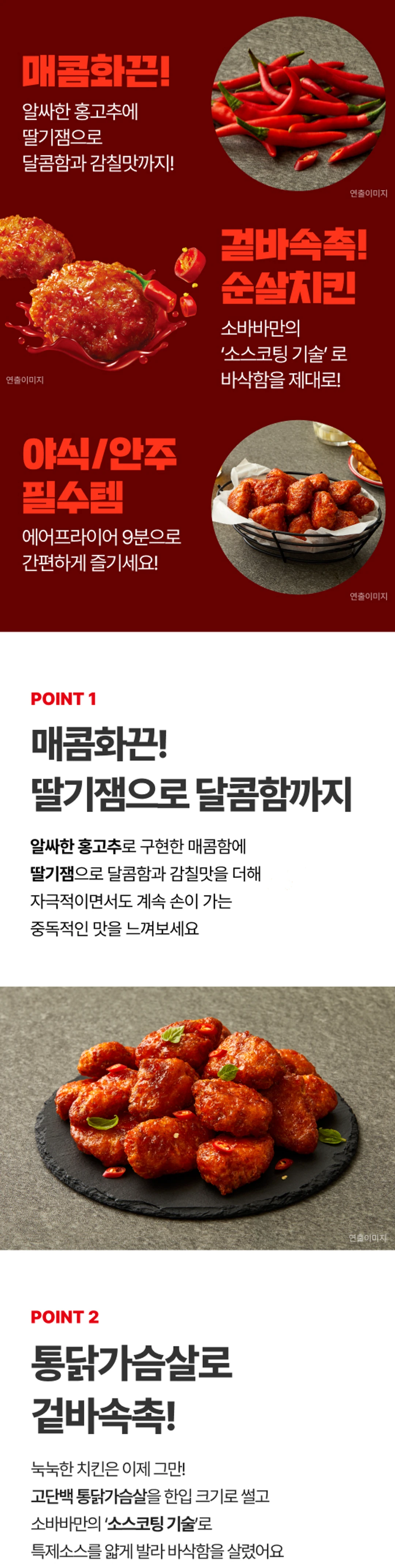 매콤화끈!

알싸한 홍고추에
딸기잼으로
달콤함과 감칠맛까지!

연출이미지

겉바속촉!
순살치킨

소바바만의
'소스코팅 기술' 로
바삭함을 제대로!

연출이미지

야식/안주
필수템

에어프라이어 9분으로
간편하게 즐기세요!

연출이미지

POINT 1

매콤화끈!
딸기잼으로 달콤함까지

알싸한 홍고추로 구현한 매콤함에
딸기잼으로 달콤함과 감칠맛을 더해
자극적이면서도 계속 손이 가는
중독적인 맛을 느껴보세요

연출이미지

POINT 2

통닭가슴살로
겉바속촉!

눅눅한 치킨은 이제 그만!
고단백 통닭가슴살을 한입 크기로 썰고
소바바만의 '소스코팅 기술'로
특제소스를 얇게 발라 바삭함을 살렸어요